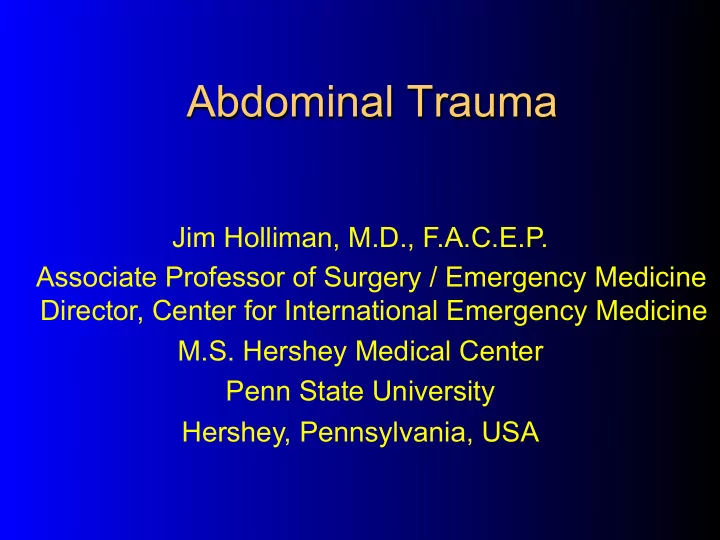 Abdominal Trauma

Jim Holliman, M.D., F.A.C.E.P.
Associate Professor of Surgery / Emergency Medicine
Director, Center for International Emergency Medicine
M.S. Hershey Medical Center
Penn State University
Hershey, Pennsylvania, USA